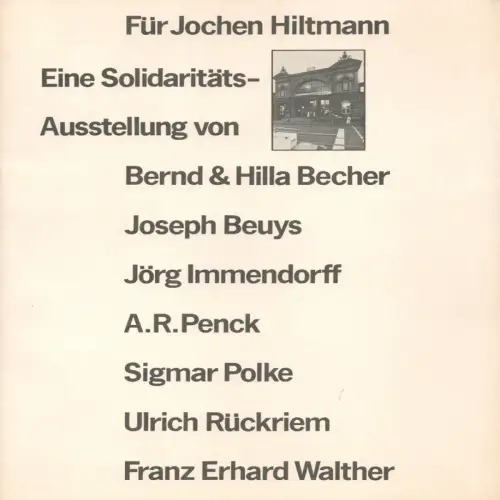 Für Jochen Hiltmann

Eine Solidaritäts-

Ausstellung von

Bernd & Hilla Becher

Joseph Beuys

Jörg Immendorff

A.R.Penck

Sigmar Polke

Ulrich Rückriem

Franz Erhard Walther